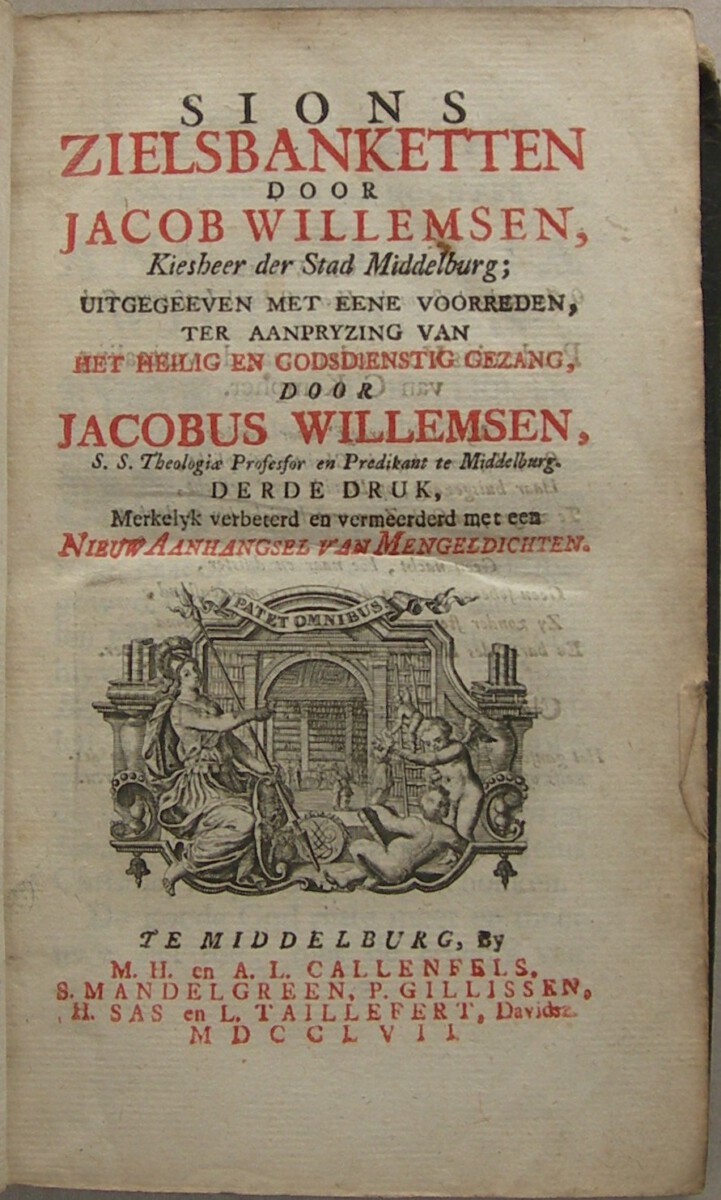 SIONS
ZIELSBANKETTEN
DOOR
JACOB WILLEMSEN,
Kiesheer der Stad Middelburg;
UITGEGEEVEN MET EENE VOORREDEN,
TER AANPRYZING VAN
HET HEILIG EN GODSDIENSTIG GEZANG,
DOOR
JACOBUS WILLEMSEN,
S. S. Theologiæ Professor en Predikant te Middelburg.
DERDE DRUK,
Merkelyk verbeterd en vermeerderd met een
NIEUW AANHANGSEL VAN MENGELDICHTEN.

PATET OMNIBUS

TE MIDDELBURG, By
M. H. en A. L. CALLENFELS,
S. MANDELGREEN, P. GILLISSEN,
H. SAS en L. TAILLEFERT, Davidsz.
MDCCLVII.